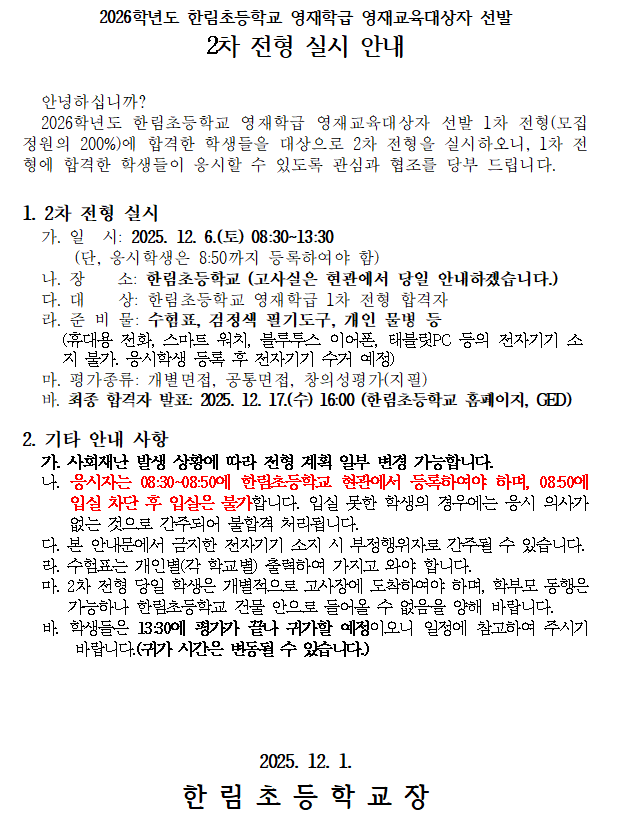 2026학년도 한림초등학교 영재학급 영재교육대상자 선발
2차 전형 실시 안내

안녕하십니까?
2026학년도 한림초등학교 영재학급 영재교육대상자 선발 1차 전형(모집 정원의 200%)에 합격한 학생들을 대상으로 2차 전형을 실시하오니, 1차 전형에 합격한 학생들이 응시할 수 있도록 관심과 협조를 당부 드립니다.

1. 2차 전형 실시
가. 일 시: 2025. 12. 6.(토) 08:30~13:30
(단, 응시학생은 8:50까지 등록하여야 함)
나. 장 소: 한림초등학교 (고사실은 현관에서 당일 안내하겠습니다.)
다. 대 상: 한림초등학교 영재학급 1차 전형 합격자
라. 준 비 물: 수험표, 검정색 필기도구, 개인 물병 등
(휴대용 전화, 스마트 워치, 블루투스 이어폰, 태블릿PC 등의 전자기기 소지 불가. 응시학생 등록 후 전자기기 수거 예정)
마. 평가종류: 개별면접, 공통면접, 창의성평가(지필)
바. 최종 합격자 발표: 2025. 12. 17.(수) 16:00 (한림초등학교 홈페이지, GED)

2. 기타 안내 사항
가. 사회재난 발생 상황에 따라 전형 계획 일부 변경 가능합니다.
나. 응시자는 08:30~08:50에 한림초등학교 현관에서 등록하여야 하며, 08:50에 입실 차단 후 입실은 불가합니다. 입실 못한 학생의 경우에는 응시 의사가 없는 것으로 간주되어 불합격 처리됩니다.
다. 본 안내문에서 금지한 전자기기 소지 시 부정행위자로 간주될 수 있습니다.
라. 수험표는 개인별(각 학교별) 출력하여 가지고 와야 합니다.
마. 2차 전형 당일 학생은 개별적으로 고사장에 도착하여야 하며, 학부모 동행은 가능하나 한림초등학교 건물 안으로 들어올 수 없음을 양해 바랍니다.
바. 학생들은 13:30에 평가가 끝나 귀가할 예정이오니 일정에 참고하여 주시기 바랍니다.(귀가 시간은 변동될 수 있습니다.)

2025. 12. 1.
한 림 초 등 학 교 장